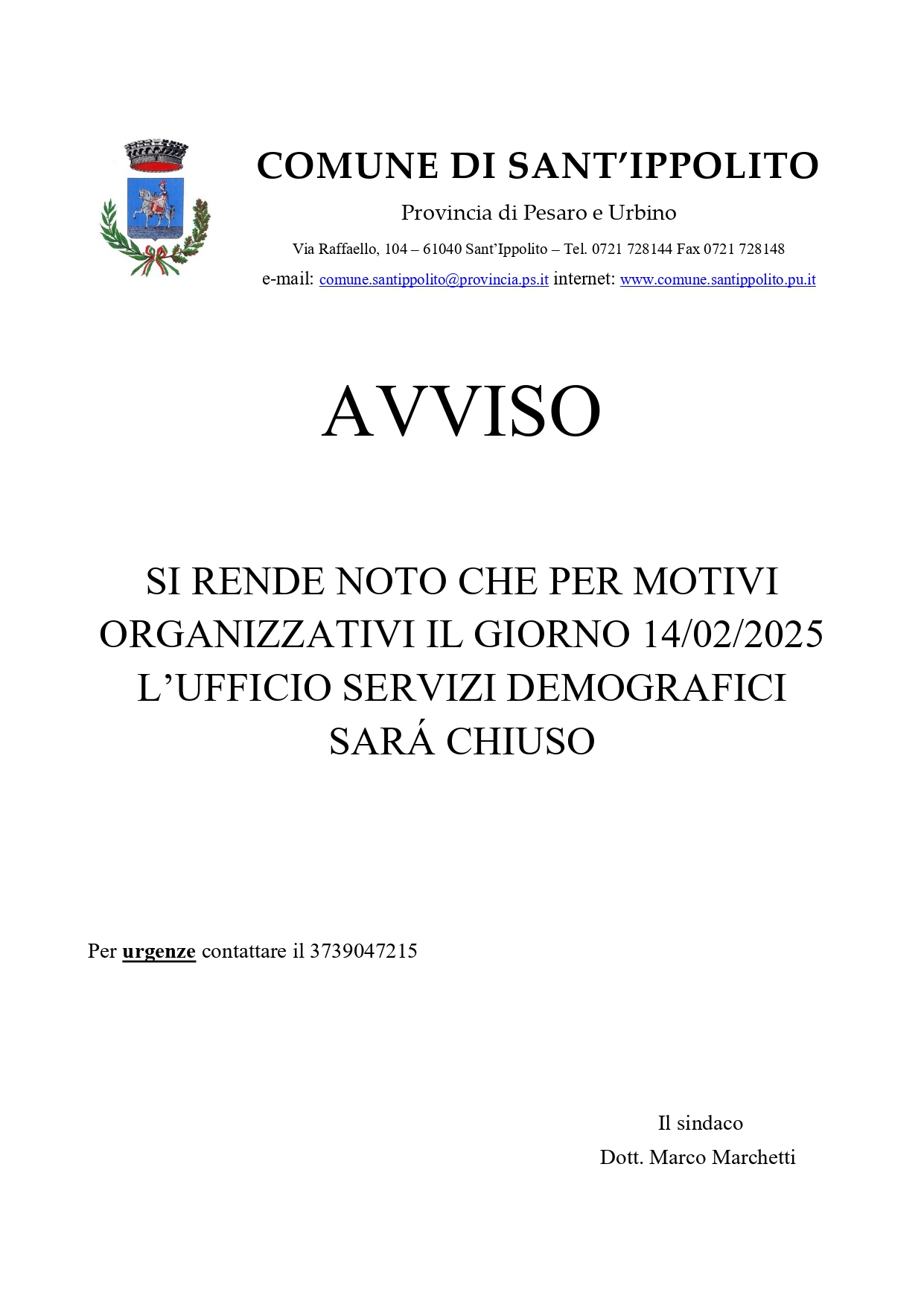 COMUNE DI SANT’IPPOLITO

Provincia di Pesaro e Urbino

Via Raffaello, 104 – 61040 Sant’Ippolito – Tel. 0721 728144 Fax 0721 728148

e-mail: comune.santippolito@provincia.ps.it internet: www.comune.santippolito.pu.it

AVVISO

SI RENDE NOTO CHE PER MOTIVI ORGANIZZATIVI IL GIORNO 14/02/2025 L’UFFICIO SERVIZI DEMOGRAFICI SARÁ CHIUSO

Per urgenze contattare il 3739047215

Il sindaco
Dott. Marco Marchetti